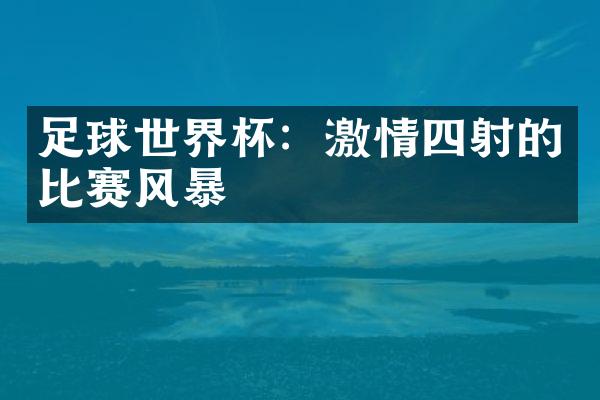 足球世界杯：激情四射的比赛风暴